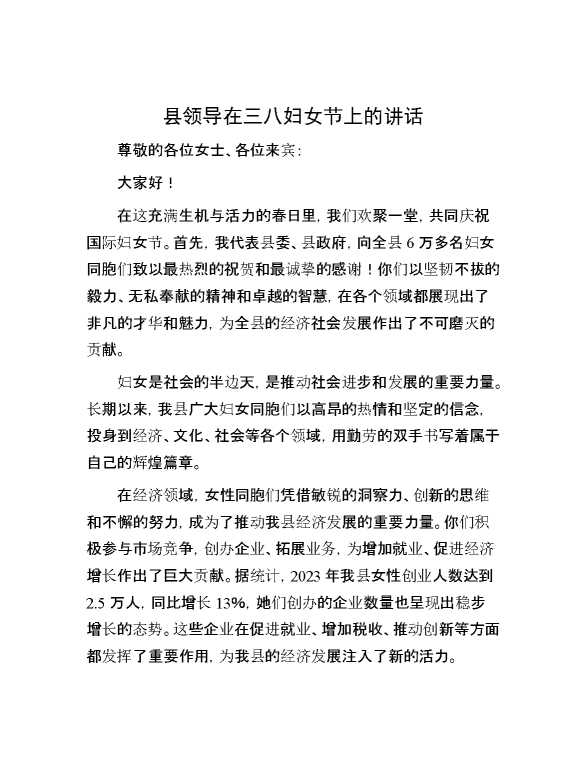 县领导在三八妇女节上的讲话

尊敬的各位女士、各位来宾：

大家好！

在这充满生机与活力的春日里，我们欢聚一堂，共同庆祝国际妇女节。首先，我代表县委、县政府，向全县 6 万多名妇女同胞们致以最热烈的祝贺和最诚挚的感谢！你们以坚韧不拔的毅力、无私奉献的精神和卓越的智慧，在各个领域都展现出了非凡的才华和魅力，为全县的经济社会发展作出了不可磨灭的贡献。

妇女是社会的半边天，是推动社会进步和发展的重要力量。长期以来，我县广大妇女同胞们以高昂的热情和坚定的信念，投身到经济、文化、社会等各个领域，用勤劳的双手书写着属于自己的辉煌篇章。

在经济领域，女性同胞们凭借敏锐的洞察力、创新的思维和不懈的努力，成为了推动我县经济发展的重要力量。你们积极参与市场竞争，创办企业、拓展业务，为增加就业、促进经济增长作出了巨大贡献。据统计，2023 年我县女性创业人数达到 2.5 万人，同比增长 13%，她们创办的企业数量也呈现出稳步增长的态势。这些企业在促进就业、增加税收、推动创新等方面都发挥了重要作用，为我县的经济发展注入了新的活力。